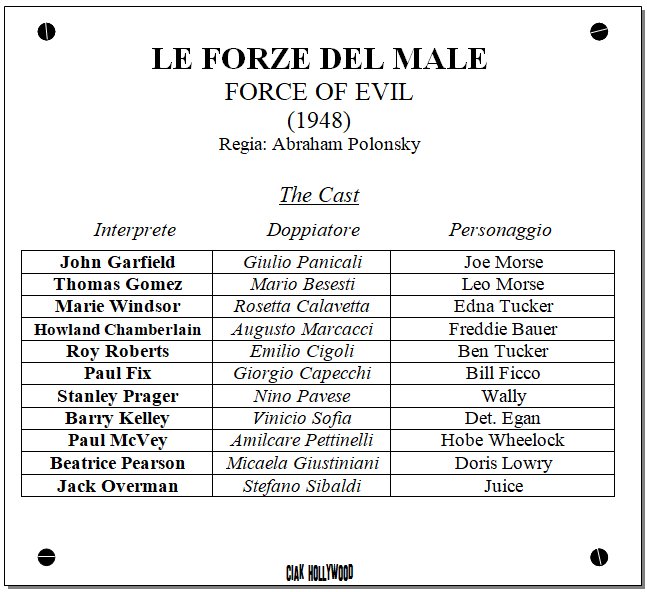 LE FORZE DEL MALE
FORCE OF EVIL
(1948)
Regia: Abraham Polonsky

The Cast

| Interprete | Doppiatore | Personaggio |
|---|---|---|
| John Garfield | Giulio Panicali | Joe Morse |
| Thomas Gomez | Mario Besesti | Leo Morse |
| Marie Windsor | Rosetta Calavetta | Edna Tucker |
| Howland Chamberlain | Augusto Marcacci | Freddie Bauer |
| Roy Roberts | Emilio Cigoli | Ben Tucker |
| Paul Fix | Giorgio Capecchi | Bill Ficco |
| Stanley Prager | Nino Pavese | Wally |
| Barry Kelley | Vinicio Sofia | Det. Egan |
| Paul McVey | Amilcare Pettinelli | Hobe Wheelock |
| Beatrice Pearson | Micaela Giustiniani | Doris Lowry |
| Jack Overman | Stefano Sibaldi | Juice |

CIAK HOLLYWOOD